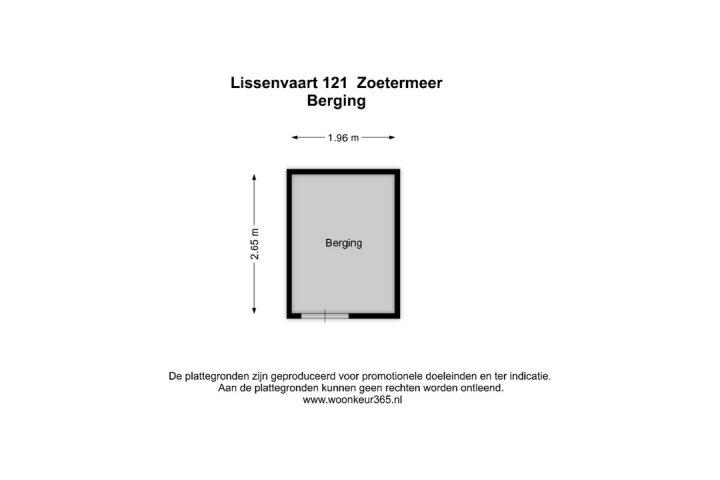 Lissenvaart 121 Zoetermeer
Berging

1.96 m

2.65 m

Berging

De plattegronden zijn geproduceerd voor promotionele doeleinden en ter indicatie.
Aan de plattegronden kunnen geen rechten worden ontleend.
www.woonkeur365.nl